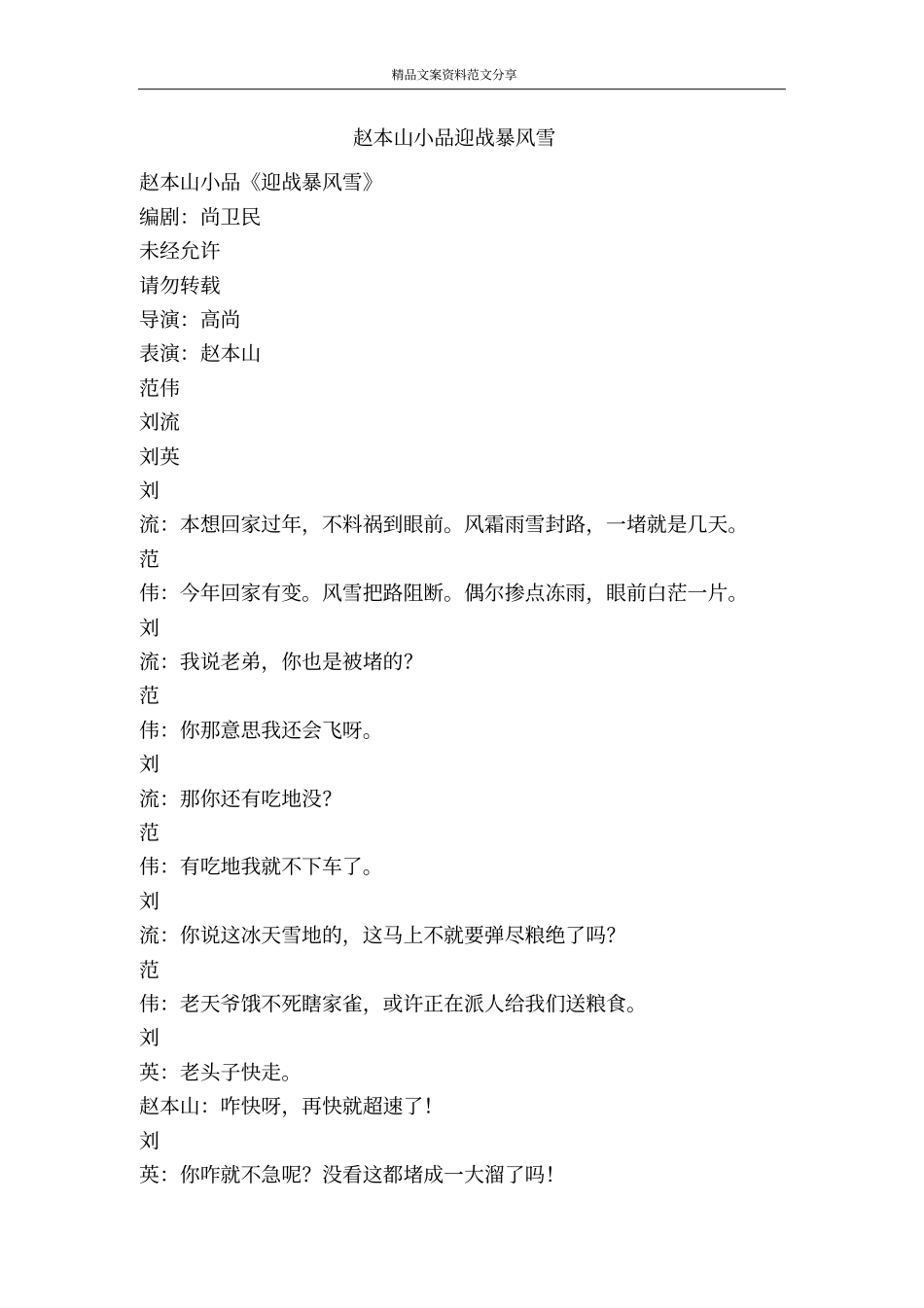 精品文案资料范文分享

赵本山小品迎战暴风雪

赵本山小品《迎战暴风雪》

编剧：尚卫民

未经允许

请勿转载

导演：高尚

表演：赵本山

范伟

刘流

刘英

刘

流：本想回家过年，不料祸到眼前。风霜雨雪封路，一堵就是几天。

范

伟：今年回家有变。风雪把路阻断。偶尔掺点冻雨，眼前白茫一片。

刘

流：我说老弟，你也是被堵的？

范

伟：你那意思我还会飞呀。

刘

流：那你还有吃地没？

范

伟：有吃地我就不下车了。

刘

流：你说这冰天雪地的，这马上不就要弹尽粮绝了吗？

范

伟：老天爷饿不死瞎家雀，或许正在派人给我们送粮食。

刘

英：老头子快走。

赵本山：咋快呀，再快就超速了！

刘

英：你咋就不急呢？没看这都堵成一大溜了吗！